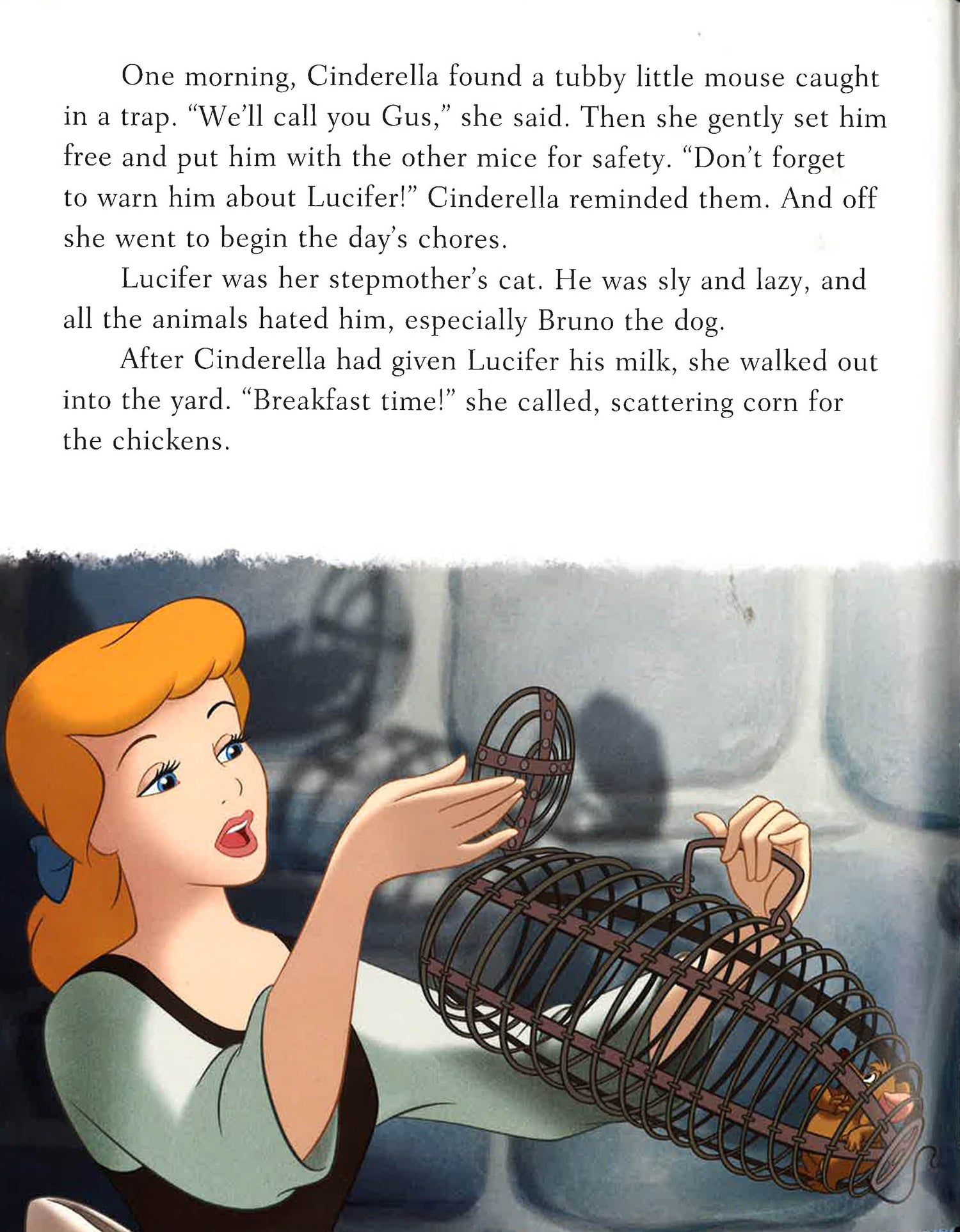 One morning, Cinderella found a tubby little mouse caught in a trap. "We'll call you Gus," she said. Then she gently set him free and put him with the other mice for safety. "Don't forget to warn him about Lucifer!" Cinderella reminded them. And off she went to begin the day's chores.

Lucifer was her stepmother's cat. He was sly and lazy, and all the animals hated him, especially Bruno the dog.

After Cinderella had given Lucifer his milk, she walked out into the yard. "Breakfast time!" she called, scattering corn for the chickens.